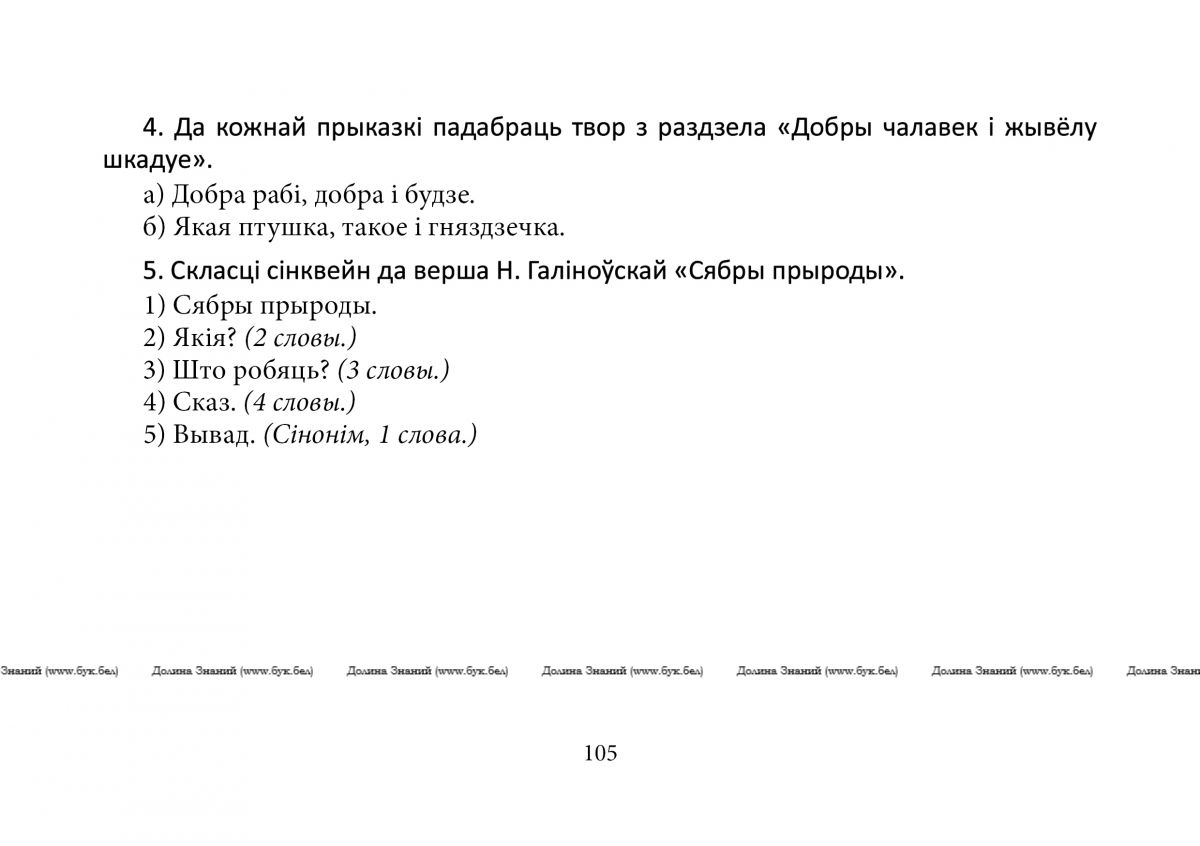 4. Да кожнай прыказкі падабраць твор з раздзела «Добры чалавек і жывёлу шкадуе».
а) Добра рабі, добра і будзе.
б) Якая птушка, такое і гняздзечка.

5. Скласці сінквейн да верша Н. Галіноўскай «Сябры прыроды».
1) Сябры прыроды.
2) Якія? (2 словы.)
3) Што робяць? (3 словы.)
4) Сказ. (4 словы.)
5) Вывад. (Сінонім, 1 слова.)

Знаний (www.бук.бел) Долина Знаний (www.бук.бел) Долина Знаний (www.бук.бел) Долина Знаний (www.бук.бел) Долина Знаний (www.бук.бел) Долина Знаний (www.бук.бел) Долина Знан

105